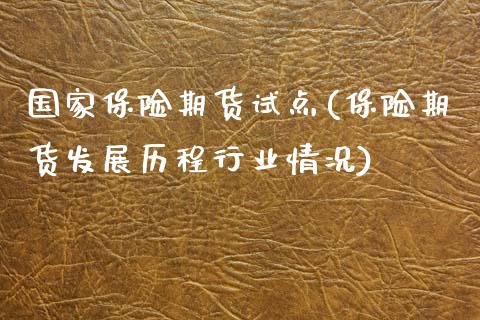 国家保险期货试点(保险期货发展历程行业情况)